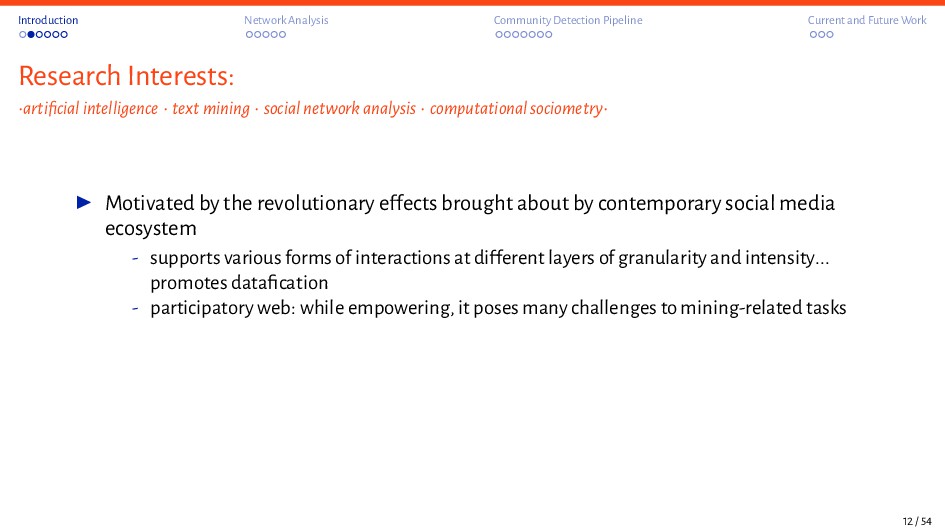 Introduction Network Analysis Community Detection Pipeline Current and Future Work

Research Interests:

·artificial intelligence · text mining · social network analysis · computational sociometry·

▶ Motivated by the revolutionary effects brought about by contemporary social media ecosystem

- supports various forms of interactions at different layers of granularity and intensity... promotes datafication
- participatory web: while empowering, it poses many challenges to mining-related tasks

12 / 54